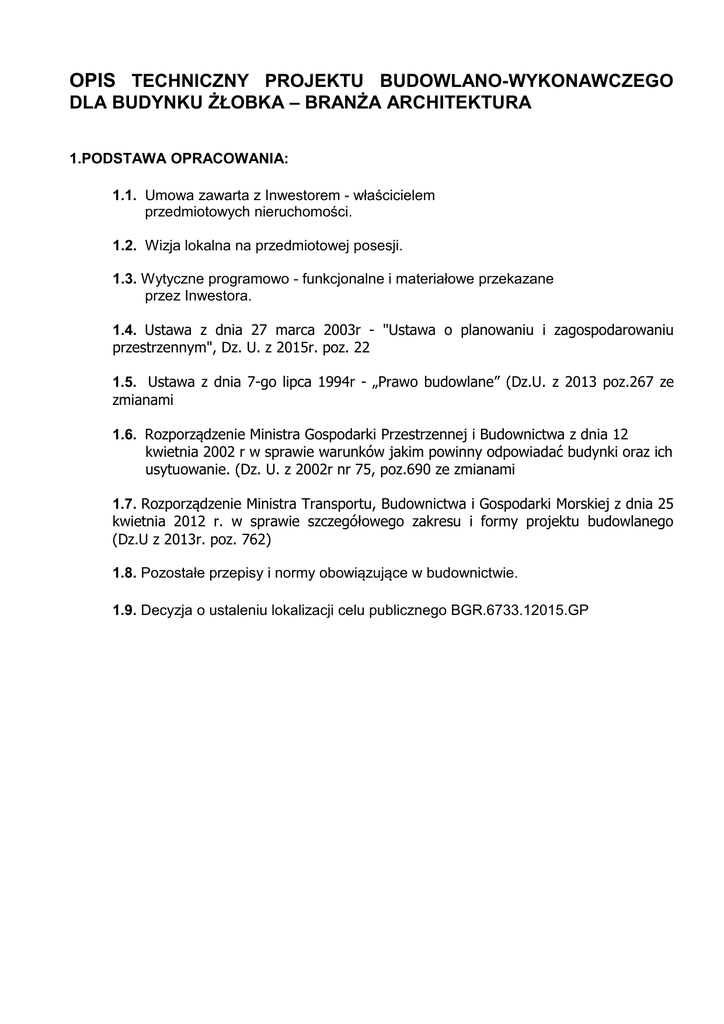 OPIS TECHNICZNY PROJEKTU BUDOWLANO-WYKONAWCZEGO DLA BUDYNKU ŻŁOBKA – BRANŻA ARCHITEKTURA

1.PODSTAWA OPRACOWANIA:

1.1. Umowa zawarta z Inwestorem - właścicielem przedmiotowych nieruchomości.

1.2. Wizja lokalna na przedmiotowej posesji.

1.3. Wytyczne programowo - funkcjonalne i materiałowe przekazane przez Inwestora.

1.4. Ustawa z dnia 27 marca 2003r - "Ustawa o planowaniu i zagospodarowaniu przestrzennym", Dz. U. z 2015r. poz. 22

1.5. Ustawa z dnia 7-go lipca 1994r - „Prawo budowlane” (Dz.U. z 2013 poz.267 ze zmianami

1.6. Rozporządzenie Ministra Gospodarki Przestrzennej i Budownictwa z dnia 12 kwietnia 2002 r w sprawie warunków jakim powinny odpowiadać budynki oraz ich usytuowanie. (Dz. U. z 2002r nr 75, poz.690 ze zmianami

1.7. Rozporządzenie Ministra Transportu, Budownictwa i Gospodarki Morskiej z dnia 25 kwietnia 2012 r. w sprawie szczegółowego zakresu i formy projektu budowlanego (Dz.U z 2013r. poz. 762)

1.8. Pozostałe przepisy i normy obowiązujące w budownictwie.

1.9. Decyzja o ustaleniu lokalizacji celu publicznego BGR.6733.12015.GP